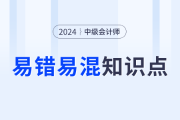 2024 | 中级会计师

易错易混知识点